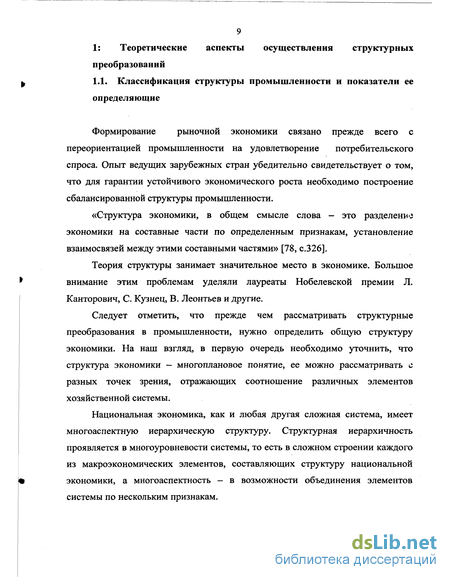 9

1: Теоретические аспекты осуществления структурных преобразований

1.1. Классификация структуры промышленности и показатели ее определяющие

Формирование рыночной экономики связано прежде всего с переориентацией промышленности на удовлетворение потребительского спроса. Опыт ведущих зарубежных стран убедительно свидетельствует о том, что для гарантии устойчивого экономического роста необходимо построение сбалансированной структуры промышленности.

«Структура экономики, в общем смысле слова – это разделение экономики на составные части по определенным признакам, установление взаимосвязей между этими составными частями» [78, с.326].

Теория структуры занимает значительное место в экономике. Большое внимание этим проблемам уделяли лауреаты Нобелевской премии Л. Канторович, С. Кузнец, В. Леонтьев и другие.

Следует отметить, что прежде чем рассматривать структурные преобразования в промышленности, нужно определить общую структуру экономики. На наш взгляд, в первую очередь необходимо уточнить, что структура экономики – многоплановое понятие, ее можно рассматривать с разных точек зрения, отражающих соотношение различных элементов хозяйственной системы.

Национальная экономика, как и любая другая сложная система, имеет многоаспектную иерархическую структуру. Структурная иерархичность проявляется в многоуровневости системы, то есть в сложном строении каждого из макроэкономических элементов, составляющих структуру национальной экономики, а многоаспектность – в возможности объединения элементов системы по нескольким признакам.

dsLib.net
библиотека диссертаций